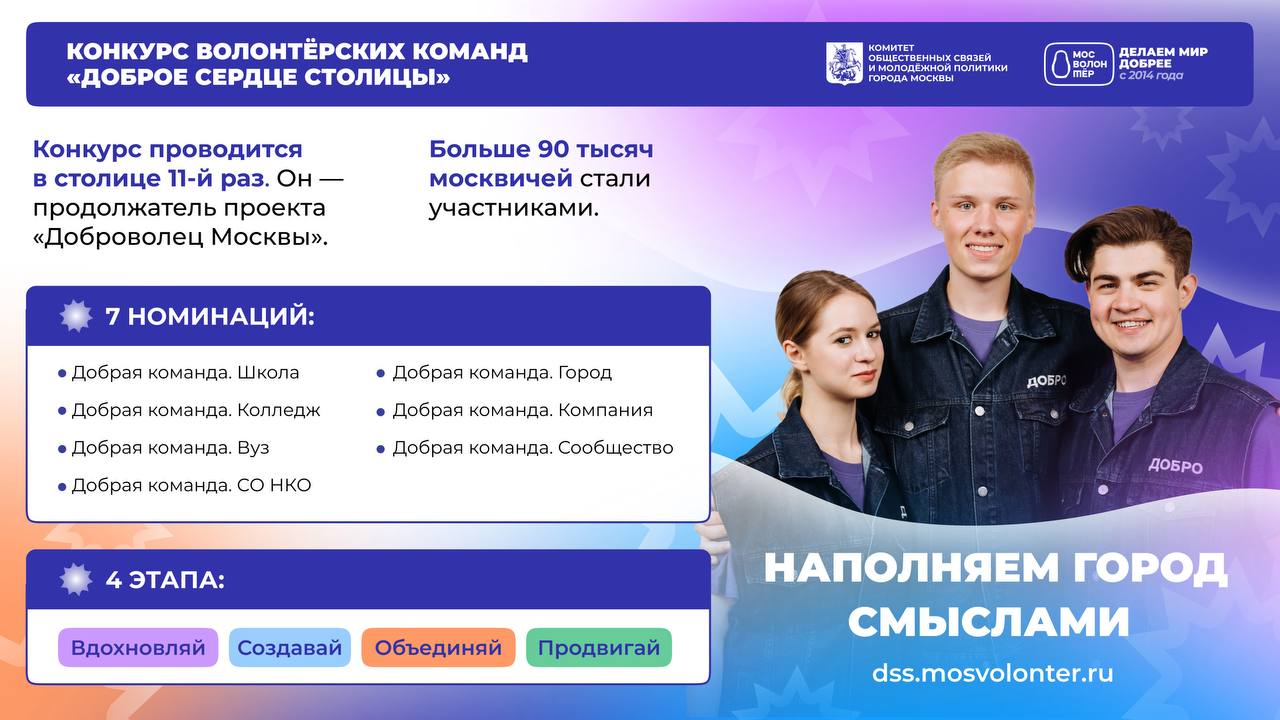 КОНКУРС ВОЛОНТЁРСКИХ КОМАНД «ДОБРОЕ СЕРДЦЕ СТОЛИЦЫ»

КОМИТЕТ ОБЩЕСТВЕННЫХ СВЯЗЕЙ И МОЛОДЁЖНОЙ ПОЛИТИКИ ГОРОДА МОСКВЫ

МОС ВОЛОН ТЁР

ДЕЛАЕМ МИР ДОБРЕЕ с 2014 года

Конкурс проводится в столице 11-й раз. Он — продолжатель проекта «Доброволец Москвы».

Больше 90 тысяч москвичей стали участниками.

7 НОМИНАЦИЙ:

Добрая команда. Школа

Добрая команда. Колледж

Добрая команда. Вуз

Добрая команда. СО НКО

Добрая команда. Город

Добрая команда. Компания

Добрая команда. Сообщество

4 ЭТАПА:

Вдохновляй Создавай Объединяй Продвигай

ДОБРО

ДОБРО

НАПОЛНЯЕМ ГОРОД СМЫСЛАМИ

dss.mosvolonter.ru